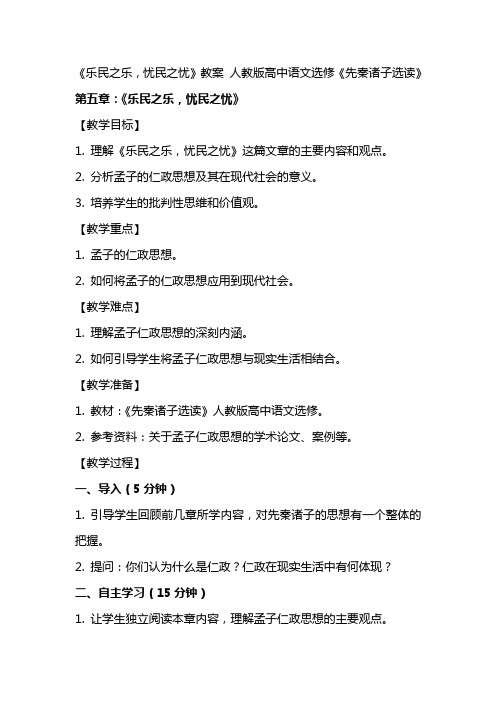 《乐民之乐，忧民之忧》教案 人教版高中语文选修《先秦诸子选读》

第五章：《乐民之乐，忧民之忧》

【教学目标】

1. 理解《乐民之乐，忧民之忧》这篇文章的主要内容和观点。

2. 分析孟子的仁政思想及其在现代社会的意义。

3. 培养学生的批判性思维和价值观。

【教学重点】

1. 孟子的仁政思想。

2. 如何将孟子的仁政思想应用到现代社会。

【教学难点】

1. 理解孟子仁政思想的深刻内涵。

2. 如何引导学生将孟子仁政思想与现实生活相结合。

【教学准备】

1. 教材：《先秦诸子选读》人教版高中语文选修。

2. 参考资料：关于孟子仁政思想的学术论文、案例等。

【教学过程】

一、导入（5 分钟）

1. 引导学生回顾前几章所学内容，对先秦诸子的思想有一个整体的把握。

2. 提问：你们认为什么是仁政？仁政在现实生活中有何体现？

二、自主学习（15 分钟）

1. 让学生独立阅读本章内容，理解孟子仁政思想的主要观点。